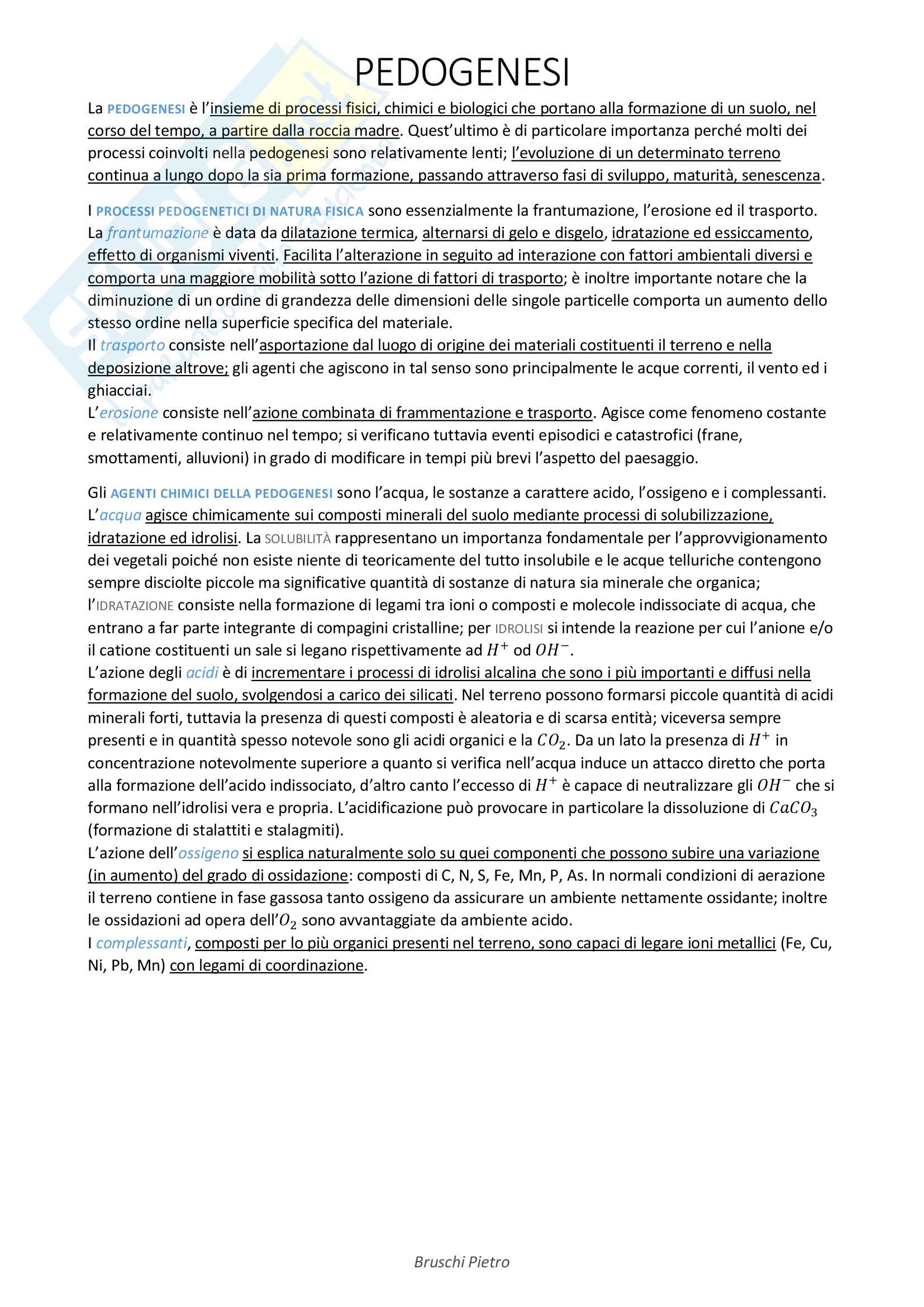 PEDOGENESI

La PEDOGENESI è l'insieme di processi fisici, chimici e biologici che portano alla formazione di un suolo, nel corso del tempo, a partire dalla roccia madre. Quest'ultimo è di particolare importanza perché molti dei processi coinvolti nella pedogenesi sono relativamente lenti; l'evoluzione di un determinato terreno continua a lungo dopo la sia prima formazione, passando attraverso fasi di sviluppo, maturità, senescenza.

I PROCESSI PEDOGENETICI DI NATURA FISICA sono essenzialmente la frantumazione, l'erosione ed il trasporto.
La frantumazione è data da dilatazione termica, alternarsi di gelo e disgelo, idratazione ed essiccamento, effetto di organismi viventi. Facilita l'alterazione in seguito ad interazione con fattori ambientali diversi e comporta una maggiore mobilità sotto l'azione di fattori di trasporto; è inoltre importante notare che la diminuzione di un ordine di grandezza delle dimensioni delle singole particelle comporta un aumento dello stesso ordine nella superficie specifica del materiale.
Il trasporto consiste nell'asportazione dal luogo di origine dei materiali costituenti il terreno e nella deposizione altrove; gli agenti che agiscono in tal senso sono principalmente le acque correnti, il vento ed i ghiacciai.
L'erosione consiste nell'azione combinata di frammentazione e trasporto. Agisce come fenomeno costante e relativamente continuo nel tempo; si verificano tuttavia eventi episodici e catastrofici (frane, smottamenti, alluvioni) in grado di modificare in tempi più brevi l'aspetto del paesaggio.

Gli AGENTI CHIMICI DELLA PEDOGENESI sono l'acqua, le sostanze a carattere acido, l'ossigeno e i complessanti.
L'acqua agisce chimicamente sui composti minerali del suolo mediante processi di solubilizzazione, idratazione ed idrolisi. La SOLUBILITÀ rappresentano un importanza fondamentale per l'approvvigionamento dei vegetali poiché non esiste niente di teoricamente del tutto insolubile e le acque telluriche contengono sempre disciolte piccole ma significative quantità di sostanze di natura sia minerale che organica; l'IDRATAZIONE consiste nella formazione di legami tra ioni o composti e molecole indissociate di acqua, che entrano a far parte integrante di compagini cristalline; per IDROLISI si intende la reazione per cui l'anione e/o il catione costituenti un sale si legano rispettivamente ad $H^+$ od $OH^-$.
L'azione degli acidi è di incrementare i processi di idrolisi alcalina che sono i più importanti e diffusi nella formazione del suolo, svolgendosi a carico dei silicati. Nel terreno possono formarsi piccole quantità di acidi minerali forti, tuttavia la presenza di questi composti è aleatoria e di scarsa entità; viceversa sempre presenti e in quantità spesso notevole sono gli acidi organici e la $CO_2$. Da un lato la presenza di $H^+$ in concentrazione notevolmente superiore a quanto si verifica nell'acqua induce un attacco diretto che porta alla formazione dell'acido indissociato, d'altro canto l'eccesso di $H^+$ è capace di neutralizzare gli $OH^-$ che si formano nell'idrolisi vera e propria. L'acidificazione può provocare in particolare la dissoluzione di $CaCO_3$ (formazione di stalattiti e stalagmiti).
L'azione dell'ossigeno si esplica naturalmente solo su quei componenti che possono subire una variazione (in aumento) del grado di ossidazione: composti di C, N, S, Fe, Mn, P, As. In normali condizioni di aerazione il terreno contiene in fase gassosa tanto ossigeno da assicurare un ambiente nettamente ossidante; inoltre le ossidazioni ad opera dell'$O_2$ sono avvantaggiate da ambiente acido.
I complessanti, composti per lo più organici presenti nel terreno, sono capaci di legare ioni metallici (Fe, Cu, Ni, Pb, Mn) con legami di coordinazione.

Bruschi Pietro